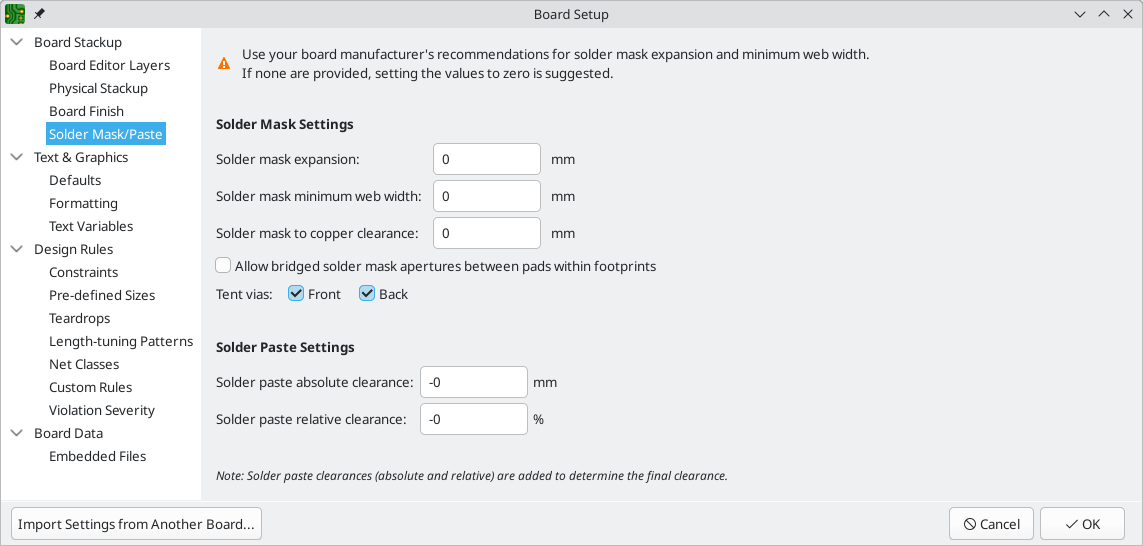 Board Setup

Board Stackup
Board Editor Layers
Physical Stackup
Board Finish
Solder Mask/Paste
Text & Graphics
Defaults
Formatting
Text Variables
Design Rules
Constraints
Pre-defined Sizes
Teardrops
Length-tuning Patterns
Net Classes
Custom Rules
Violation Severity
Board Data
Embedded Files

Use your board manufacturer's recommendations for solder mask expansion and minimum web width.
If none are provided, setting the values to zero is suggested.

Solder Mask Settings

Solder mask expansion: 0 mm
Solder mask minimum web width: 0 mm
Solder mask to copper clearance: 0 mm
Allow bridged solder mask apertures between pads within footprints
Tent vias: Front Back

Solder Paste Settings

Solder paste absolute clearance: -0 mm
Solder paste relative clearance: -0 %

Note: Solder paste clearances (absolute and relative) are added to determine the final clearance.

Import Settings from Another Board...
Cancel
OK